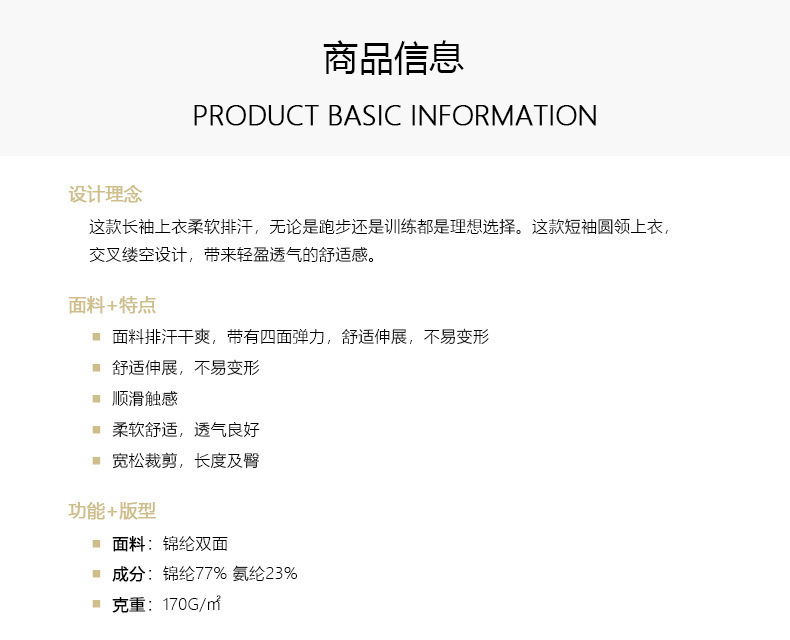 商品信息

PRODUCT BASIC INFORMATION

设计理念

这款长袖上衣柔软排汗，无论是跑步还是训练都是理想选择。这款短袖圆领上衣，交叉缕空设计，带来轻盈透气的舒适感。

面料+特点

• 面料排汗干爽，带有四面弹力，舒适伸展，不易变形
• 舒适伸展，不易变形
• 顺滑触感
• 柔软舒适，透气良好
• 宽松裁剪，长度及臀

功能+版型

• 面料：锦纶双面
• 成分：锦纶77% 氨纶23%
• 克重：170G/㎡